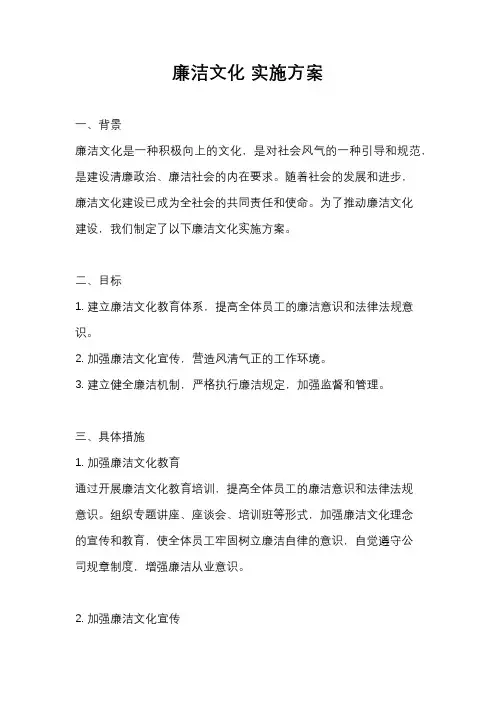 廉洁文化 实施方案

一、背景

廉洁文化是一种积极向上的文化，是对社会风气的一种引导和规范，是建设清廉政治、廉洁社会的内在要求。随着社会的发展和进步，廉洁文化建设已成为全社会的共同责任和使命。为了推动廉洁文化建设，我们制定了以下廉洁文化实施方案。

二、目标

1. 建立廉洁文化教育体系，提高全体员工的廉洁意识和法律法规意识。

2. 加强廉洁文化宣传，营造风清气正的工作环境。

3. 建立健全廉洁机制，严格执行廉洁规定，加强监督和管理。

三、具体措施

1. 加强廉洁文化教育

通过开展廉洁文化教育培训，提高全体员工的廉洁意识和法律法规意识。组织专题讲座、座谈会、培训班等形式，加强廉洁文化理念的宣传和教育，使全体员工牢固树立廉洁自律的意识，自觉遵守公司规章制度，增强廉洁从业意识。

2. 加强廉洁文化宣传